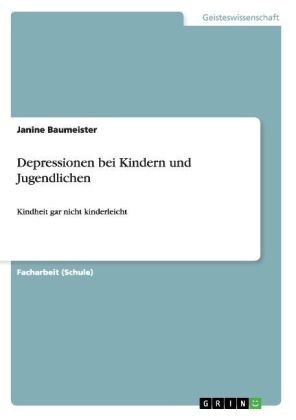 Geisteswissenschaft

Janine Baumeister

Depressionen bei Kindern und Jugendlichen

Kindheit gar nicht kinderleicht

Facharbeit (Schule)

GRIN